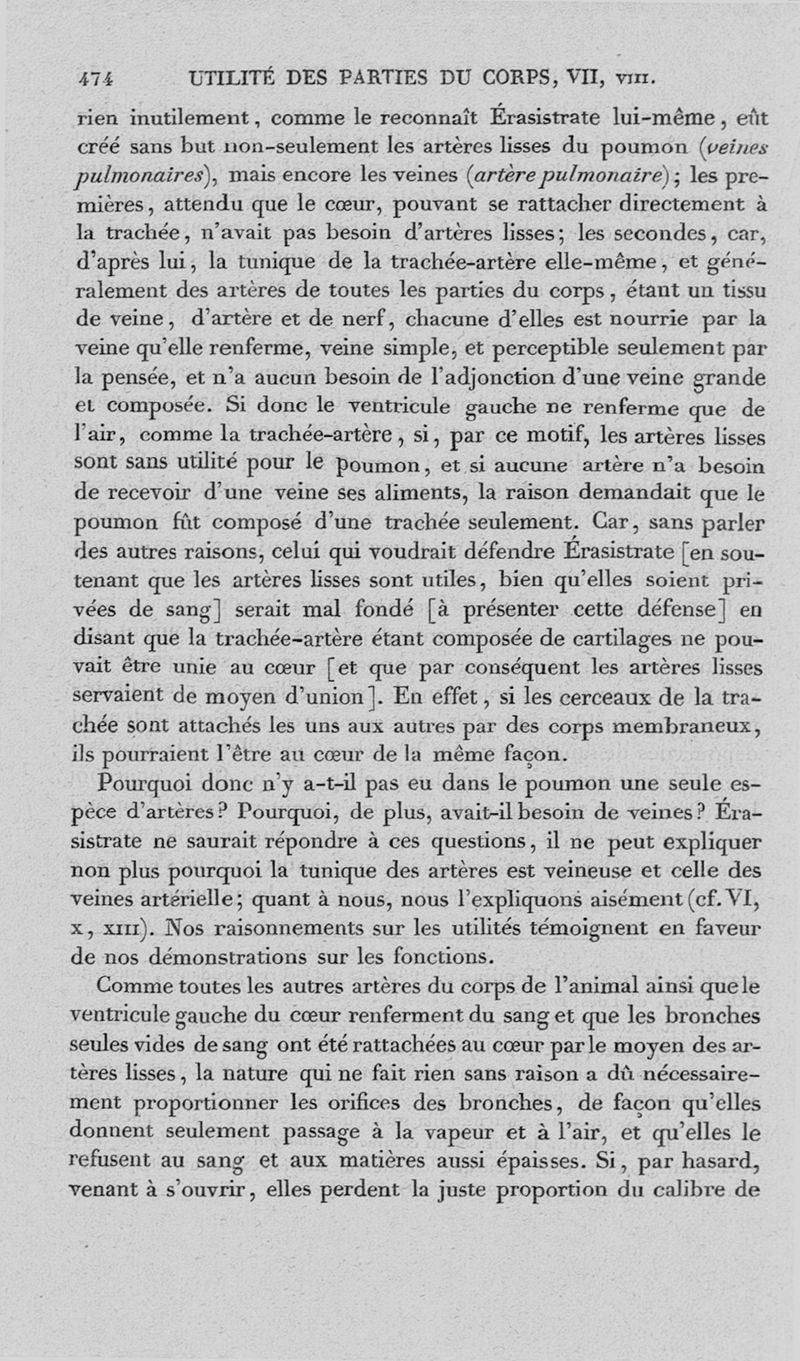 474 UTILITÉ DES PARTIES DU CORPS, VII, VIII.

rien inutilement, comme le reconnaît Érasistrate lui-même, eût créé sans but non-seulement les artères lisses du poumon (veines pulmonaires), mais encore les veines (artère pulmonaire); les premières, attendu que le cœur, pouvant se rattacher directement à la trachée, n'avait pas besoin d'artères lisses; les secondes, car, d'après lui, la tunique de la trachée-artère elle-même, et généralement des artères de toutes les parties du corps, étant un tissu de veine, d'artère et de nerf, chacune d'elles est nourrie par la veine qu'elle renferme, veine simple, et perceptible seulement par la pensée, et n'a aucun besoin de l'adjonction d'une veine grande et composée. Si donc le ventricule gauche ne renferme que de l'air, comme la trachée-artère, si, par ce motif, les artères lisses sont sans utilité pour le poumon, et si aucune artère n'a besoin de recevoir d'une veine ses aliments, la raison demandait que le poumon fût composé d'une trachée seulement. Car, sans parler des autres raisons, celui qui voudrait défendre Érasistrate [en soutenant que les artères lisses sont utiles, bien qu'elles soient privées de sang] serait mal fondé [à présenter cette défense] en disant que la trachée-artère étant composée de cartilages ne pouvait être unie au cœur [et que par conséquent les artères lisses servaient de moyen d'union]. En effet, si les cerceaux de la trachée sont attachés les uns aux autres par des corps membraneux, ils pourraient l'être au cœur de la même façon.

Pourquoi donc n'y a-t-il pas eu dans le poumon une seule espèce d'artères? Pourquoi, de plus, avait-il besoin de veines? Érasistrate ne saurait répondre à ces questions, il ne peut expliquer non plus pourquoi la tunique des artères est veineuse et celle des veines artérielle; quant à nous, nous l'expliquons aisément (cf. VI, x, XIII). Nos raisonnements sur les utilités témoignent en faveur de nos démonstrations sur les fonctions.

Comme toutes les autres artères du corps de l'animal ainsi que le ventricule gauche du cœur renferment du sang et que les bronches seules vides de sang ont été rattachées au cœur par le moyen des artères lisses, la nature qui ne fait rien sans raison a dû nécessairement proportionner les orifices des bronches, de façon qu'elles donnent seulement passage à la vapeur et à l'air, et qu'elles le refusent au sang et aux matières aussi épaisses. Si, par hasard, venant à s'ouvrir, elles perdent la juste proportion du calibre de